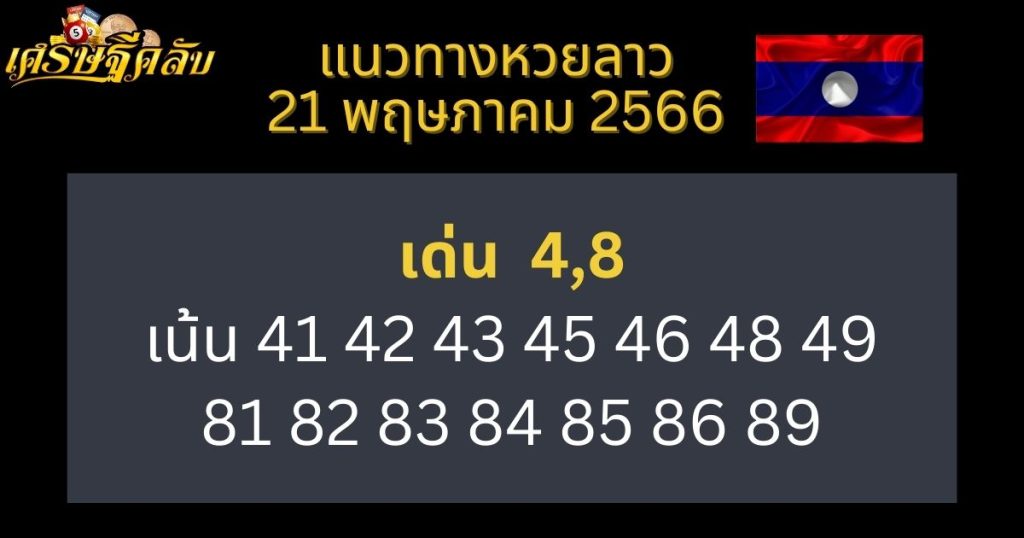 เศรษฐีคลับ

แนวทางหวยลาว
21 พฤษภาคม 2566

เด่น 4,8
เน้น 41 42 43 45 46 48 49
81 82 83 84 85 86 89